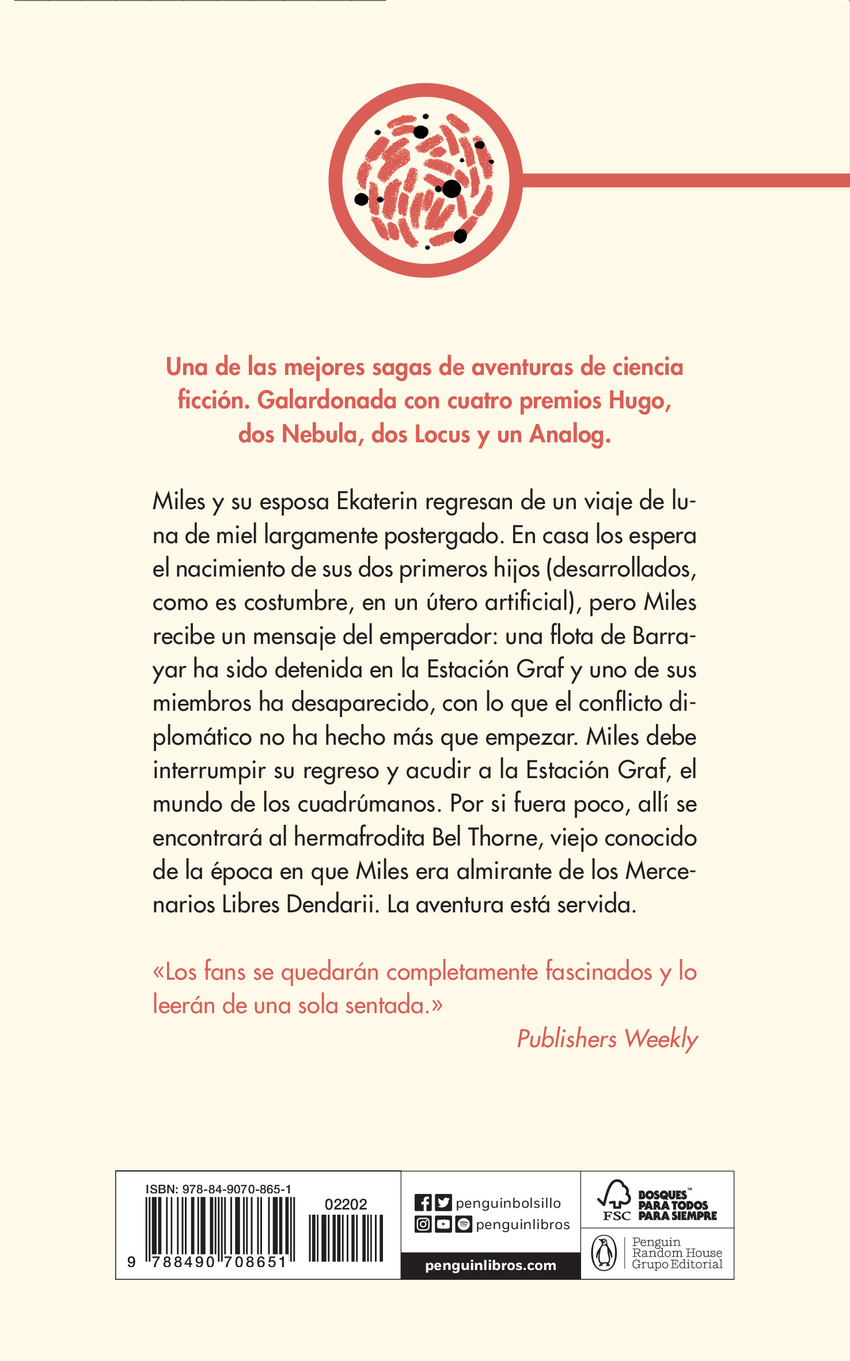 Una de las mejores sagas de aventuras de ciencia ficción. Galardonada con cuatro premios Hugo, dos Nebula, dos Locus y un Analog.

Miles y su esposa Ekaterin regresan de un viaje de luna de miel largamente postergado. En casa los espera el nacimiento de sus dos primeros hijos (desarrollados, como es costumbre, en un útero artificial), pero Miles recibe un mensaje del emperador: una flota de Barrayar ha sido detenida en la Estación Graf y uno de sus miembros ha desaparecido, con lo que el conflicto diplomático no ha hecho más que empezar. Miles debe interrumpir su regreso y acudir a la Estación Graf, el mundo de los cuadrúmanos. Por si fuera poco, allí se encontrará al hermafrodita Bel Thorne, viejo conocido de la época en que Miles era almirante de los Mercenarios Libres Dendarii. La aventura está servida.

«Los fans se quedarán completamente fascinados y lo leerán de una sola sentada.»

Publishers Weekly

ISBN: 978-84-9070-865-1
02202
9 788490 708651

penguinbolsillo
penguinlibros
penguinlibros.com

FSC BOSQUES PARA TODOS PARA SIEMPRE

Penguin Random House Grupo Editorial